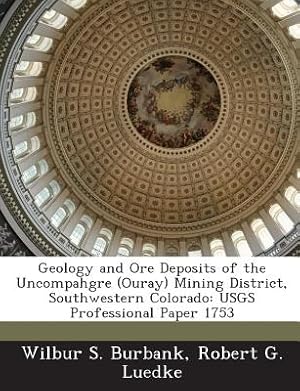 Geology and Ore Deposits of the Uncompahgre (Ouray) Mining District, Southwestern Colorado: USGS Professional Paper 1753

Wilbur S. Burbank, Robert G. Luedke